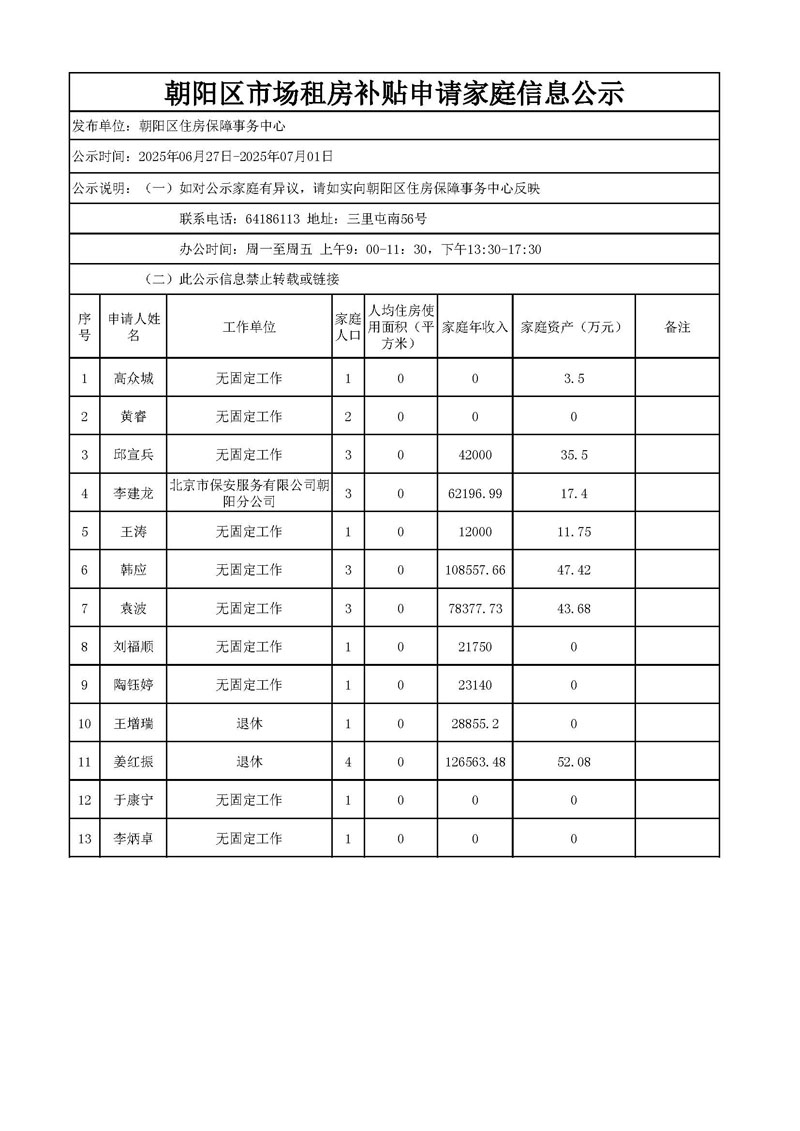 朝阳区市场租房补贴申请家庭信息公示

发布单位：朝阳区住房保障事务中心

公示时间：2025年06月27日-2025年07月01日

公示说明：（一）如对公示家庭有异议，请如实向朝阳区住房保障事务中心反映

联系电话：64186113 地址：三里屯南56号

办公时间：周一至周五 上午9：00-11：30，下午13:30-17:30

（二）此公示信息禁止转载或链接

| 序号 | 申请人姓名 | 工作单位 | 家庭人口 | 人均住房使用面积（平方米） | 家庭年收入 | 家庭资产（万元） | 备注 |
|---|---|---|---|---|---|---|---|
| 1 | 高众城 | 无固定工作 | 1 | 0 | 0 | 3.5 | |
| 2 | 黄睿 | 无固定工作 | 2 | 0 | 0 | 0 | |
| 3 | 邱宣兵 | 无固定工作 | 3 | 0 | 42000 | 35.5 | |
| 4 | 李建龙 | 北京市保安服务有限公司朝阳分公司 | 3 | 0 | 62196.99 | 17.4 | |
| 5 | 王涛 | 无固定工作 | 1 | 0 | 12000 | 11.75 | |
| 6 | 韩应 | 无固定工作 | 3 | 0 | 108557.66 | 47.42 | |
| 7 | 袁波 | 无固定工作 | 3 | 0 | 78377.73 | 43.68 | |
| 8 | 刘福顺 | 无固定工作 | 1 | 0 | 21750 | 0 | |
| 9 | 陶钰婷 | 无固定工作 | 1 | 0 | 23140 | 0 | |
| 10 | 王增瑞 | 退休 | 1 | 0 | 28855.2 | 0 | |
| 11 | 姜红振 | 退休 | 4 | 0 | 126563.48 | 52.08 | |
| 12 | 于康宁 | 无固定工作 | 1 | 0 | 0 | 0 | |
| 13 | 李炳卓 | 无固定工作 | 1 | 0 | 0 | 0 | |